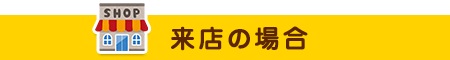 SHOP
来店の場合